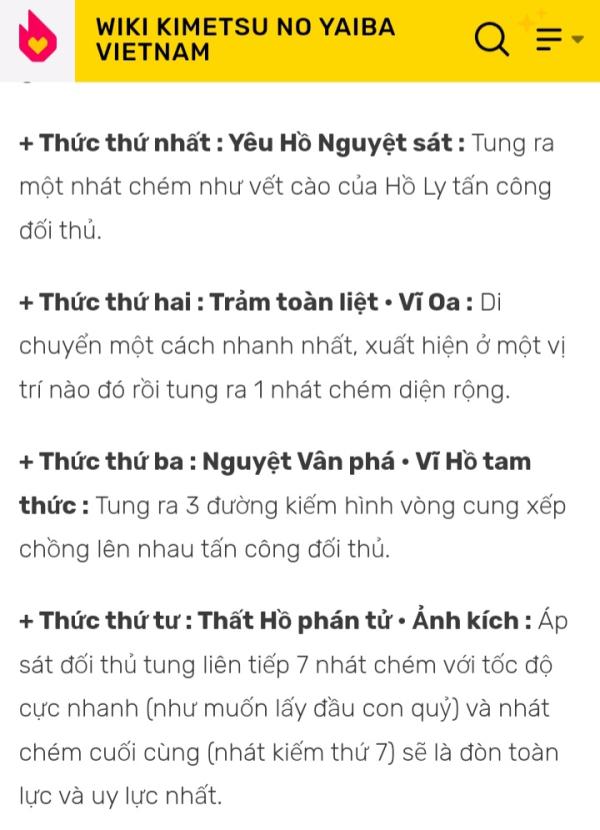 WIKI KIMETSU NO YAIBA VIETNAM

+ Thức thứ nhất : Yêu Hồ Nguyệt sát : Tung ra một nhát chém như vết cào của Hồ Ly tấn công đối thủ.

+ Thức thứ hai : Trảm toàn liệt • Vĩ Oa : Di chuyển một cách nhanh nhất, xuất hiện ở một vị trí nào đó rồi tung ra 1 nhát chém diện rộng.

+ Thức thứ ba : Nguyệt Vân phá • Vĩ Hồ tam thức : Tung ra 3 đường kiếm hình vòng cung xếp chồng lên nhau tấn công đối thủ.

+ Thức thứ tư : Thất Hồ phán tử • Ảnh kích : Áp sát đối thủ tung liên tiếp 7 nhát chém với tốc độ cực nhanh (như muốn lấy đầu con quỷ) và nhát chém cuối cùng (nhát kiếm thứ 7) sẽ là đòn toàn lực và uy lực nhất.